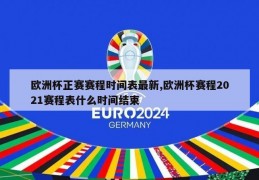 欧洲杯正赛赛程时间表最新,欧洲杯赛程2021赛程表什么时间结束

EURO2024
GERMANY